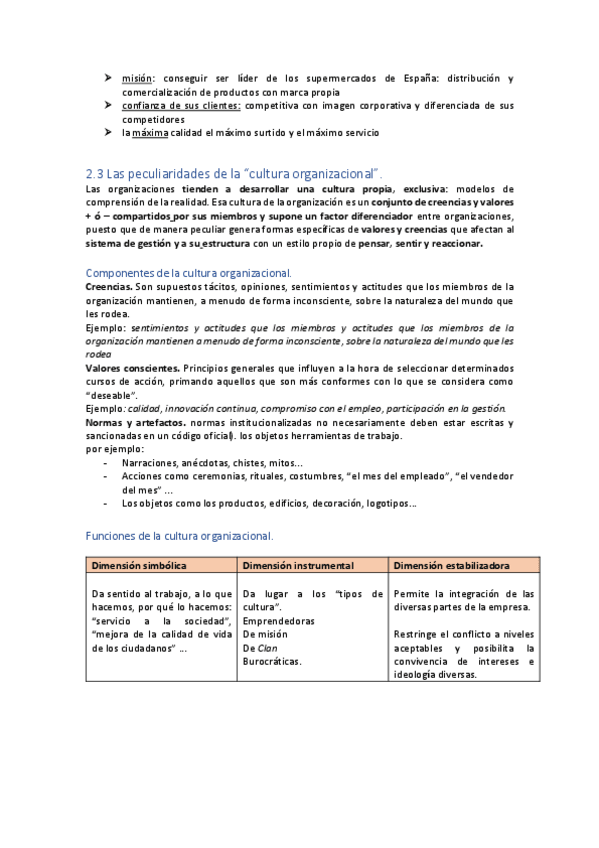 ➤ misión: conseguir ser líder de los supermercados de España: distribución y comercialización de productos con marca propia
➤ confianza de sus clientes: competitiva con imagen corporativa y diferenciada de sus competidores
➤ la máxima calidad el máximo surtido y el máximo servicio

2.3 Las peculiaridades de la "cultura organizacional".

Las organizaciones tienden a desarrollar una cultura propia, exclusiva: modelos de comprensión de la realidad. Esa cultura de la organización es un conjunto de creencias y valores + ó – compartidos por sus miembros y supone un factor diferenciador entre organizaciones, puesto que de manera peculiar genera formas específicas de valores y creencias que afectan al sistema de gestión y a su estructura con un estilo propio de pensar, sentir y reaccionar.

Componentes de la cultura organizacional.

Creencias. Son supuestos tácitos, opiniones, sentimientos y actitudes que los miembros de la organización mantienen, a menudo de forma inconsciente, sobre la naturaleza del mundo que les rodea.
Ejemplo: sentimientos y actitudes que los miembros y actitudes que los miembros de la organización mantienen a menudo de forma inconsciente, sobre la naturaleza del mundo que les rodea
Valores conscientes. Principios generales que influyen a la hora de seleccionar determinados cursos de acción, primando aquellos que son más conformes con lo que se considera como "deseable".
Ejemplo: calidad, innovación continua, compromiso con el empleo, participación en la gestión.
Normas y artefactos. normas institucionalizadas no necesariamente deben estar escritas y sancionadas en un código oficial). los objetos herramientas de trabajo.
por ejemplo:
- Narraciones, anécdotas, chistes, mitos...
- Acciones como ceremonias, rituales, costumbres, "el mes del empleado", "el vendedor del mes" ...
- Los objetos como los productos, edificios, decoración, logotipos...

Funciones de la cultura organizacional.

| Dimensión simbólica | Dimensión instrumental | Dimensión estabilizadora |
|---|---|---|
| Da sentido al trabajo, a lo que hacemos, por qué lo hacemos: "servicio a la sociedad", "mejora de la calidad de vida de los ciudadanos" ... | Da lugar a los "tipos de cultura". Emprendedoras De misión De Clan Burocráticas. | Permite la integración de las diversas partes de la empresa. Restringe el conflicto a niveles aceptables y posibilita la convivencia de intereses e ideología diversas. |